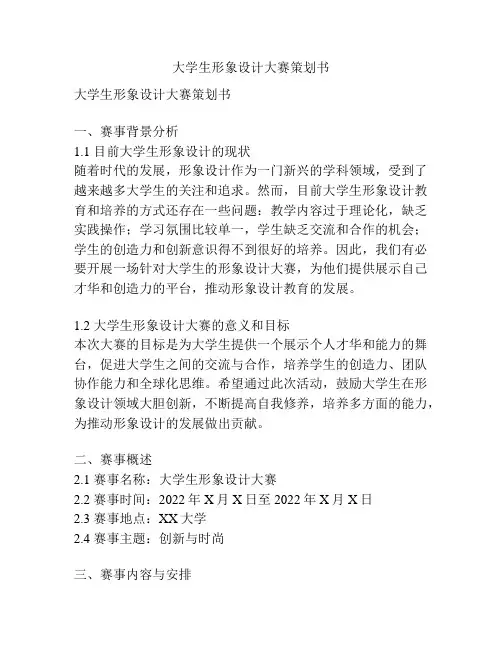 大学生形象设计大赛策划书

大学生形象设计大赛策划书

一、赛事背景分析
1.1 目前大学生形象设计的现状
随着时代的发展，形象设计作为一门新兴的学科领域，受到了越来越多大学生的关注和追求。然而，目前大学生形象设计教育和培养的方式还存在一些问题：教学内容过于理论化，缺乏实践操作；学习氛围比较单一，学生缺乏交流和合作的机会；学生的创造力和创新意识得不到很好的培养。因此，我们有必要开展一场针对大学生的形象设计大赛，为他们提供展示自己才华和创造力的平台，推动形象设计教育的发展。

1.2 大学生形象设计大赛的意义和目标
本次大赛的目标是为大学生提供一个展示个人才华和能力的舞台，促进大学生之间的交流与合作，培养学生的创造力、团队协作能力和全球化思维。希望通过此次活动，鼓励大学生在形象设计领域大胆创新，不断提高自我修养，培养多方面的能力，为推动形象设计的发展做出贡献。

二、赛事概述
2.1 赛事名称：大学生形象设计大赛
2.2 赛事时间：2022 年 X 月 X 日至 2022 年 X 月 X 日
2.3 赛事地点：XX 大学
2.4 赛事主题：创新与时尚

三、赛事内容与安排